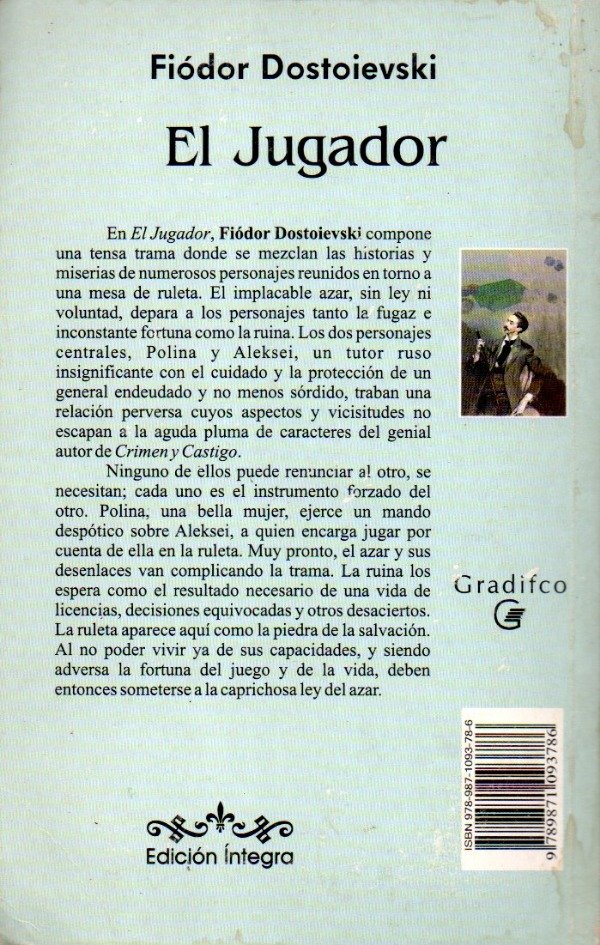 Fiódor Dostoievski

El Jugador

En El Jugador, Fiódor Dostoievski compone una tensa trama donde se mezclan las historias y miserias de numerosos personajes reunidos en torno a una mesa de ruleta. El implacable azar, sin ley ni voluntad, depara a los personajes tanto la fugaz e inconstante fortuna como la ruina. Los dos personajes centrales, Polina y Aleksei, un tutor ruso insignificante con el cuidado y la protección de un general endeudado y no menos sórdido, traban una relación perversa cuyos aspectos y vicisitudes no escapan a la aguda pluma de caracteres del genial autor de Crimen y Castigo.

Ninguno de ellos puede renunciar al otro, se necesitan; cada uno es el instrumento forzado del otro. Polina, una bella mujer, ejerce un mando despótico sobre Aleksei, a quien encarga jugar por cuenta de ella en la ruleta. Muy pronto, el azar y sus desenlaces van complicando la trama. La ruina los espera como el resultado necesario de una vida de licencias, decisiones equivocadas y otros desaciertos. La ruleta aparece aquí como la piedra de la salvación. Al no poder vivir ya de sus capacidades, y siendo adversa la fortuna del juego y de la vida, deben entonces someterse a la caprichosa ley del azar.

Gradifco

ISBN 978-987-1093-78-6

9 789871 093786

Edición Íntegra